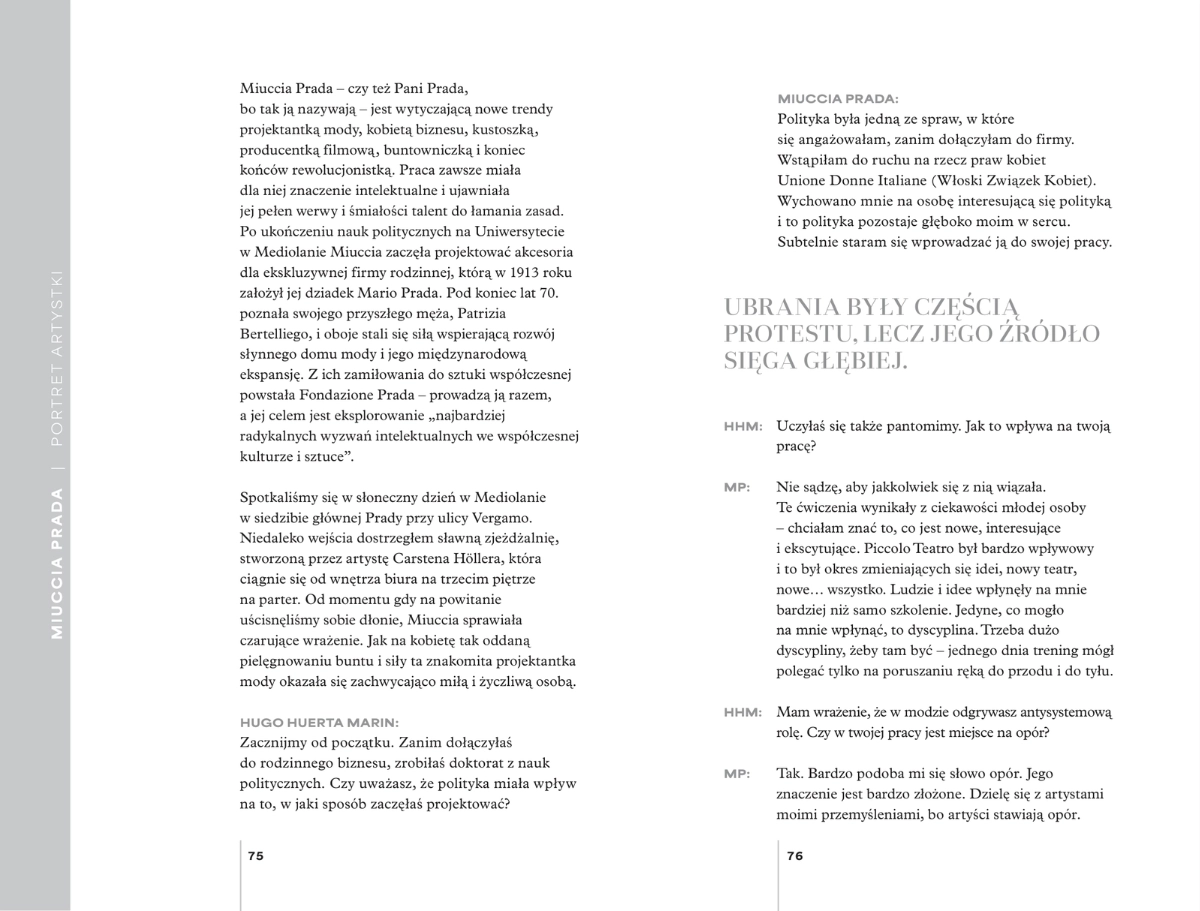 MIUCCIA PRADA | PORTRET ARTYSTKI

Miuccia Prada – czy też Pani Prada, bo tak ją nazywają – jest wytyczającą nowe trendy projektantką mody, kobietą biznesu, kustoszką, producentką filmową, buntowniczką i koniec końców rewolucjonistką. Praca zawsze miała dla niej znaczenie intelektualne i ujawniała jej pełen werwy i śmiałości talent do łamania zasad. Po ukończeniu nauk politycznych na Uniwersytecie w Mediolanie Miuccia zaczęła projektować akcesoria dla ekskluzywnej firmy rodzinnej, którą w 1913 roku założył jej dziadek Mario Prada. Pod koniec lat 70. poznała swojego przyszłego męża, Patrizia Bertelliego, i oboje stali się siłą wspierającą rozwój słynnego domu mody i jego międzynarodową ekspansję. Z ich zamiłowania do sztuki współczesnej powstała Fondazione Prada – prowadzą ją razem, a jej celem jest eksplorowanie „najbardziej radykalnych wyzwań intelektualnych we współczesnej kulturze i sztuce".

Spotkaliśmy się w słoneczny dzień w Mediolanie w siedzibie głównej Prady przy ulicy Vergamo. Niedaleko wejścia dostrzegłem sławną zjeżdżalnię, stworzoną przez artystę Carstena Höllera, która ciągnie się od wnętrza biura na trzecim piętrze na parter. Od momentu gdy na powitanie uścisnęliśmy sobie dłonie, Miuccia sprawiała czarujące wrażenie. Jak na kobietę tak oddaną pielęgnowaniu buntu i siły ta znakomita projektantka mody okazała się zachwycająco miłą i życzliwą osobą.

HUGO HUERTA MARIN:
Zacznijmy od początku. Zanim dołączyłaś do rodzinnego biznesu, zrobiłaś doktorat z nauk politycznych. Czy uważasz, że polityka miała wpływ na to, w jaki sposób zaczęłaś projektować?

75

MIUCCIA PRADA:
Polityka była jedną ze spraw, w które się angażowałam, zanim dołączyłam do firmy. Wstąpiłam do ruchu na rzecz praw kobiet Unione Donne Italiane (Włoski Związek Kobiet). Wychowano mnie na osobę interesującą się polityką i to polityka pozostaje głęboko moim w sercu. Subtelnie staram się wprowadzać ją do swojej pracy.

UBRANIA BYŁY CZĘŚCIĄ PROTESTU, LECZ JEGO ŹRÓDŁO SIĘGA GŁĘBIEJ.

HHM: Uczyłaś się także pantomimy. Jak to wpływa na twoją pracę?

MP: Nie sądzę, aby jakkolwiek się z nią wiązała. Te ćwiczenia wynikały z ciekawości młodej osoby – chciałam znać to, co jest nowe, interesujące i ekscytujące. Piccolo Teatro był bardzo wpływowy i to był okres zmieniających się idei, nowy teatr, nowe… wszystko. Ludzie i idee wpłynęły na mnie bardziej niż samo szkolenie. Jedyne, co mogło na mnie wpłynąć, to dyscyplina. Trzeba dużo dyscypliny, żeby tam być – jednego dnia trening mógł polegać tylko na poruszaniu ręką do przodu i do tyłu.

HHM: Mam wrażenie, że w modzie odgrywasz antysystemową rolę. Czy w twojej pracy jest miejsce na opór?

MP: Tak. Bardzo podoba mi się słowo opór. Jego znaczenie jest bardzo złożone. Dzielę się z artystami moimi przemyśleniami, bo artyści stawiają opór.

76